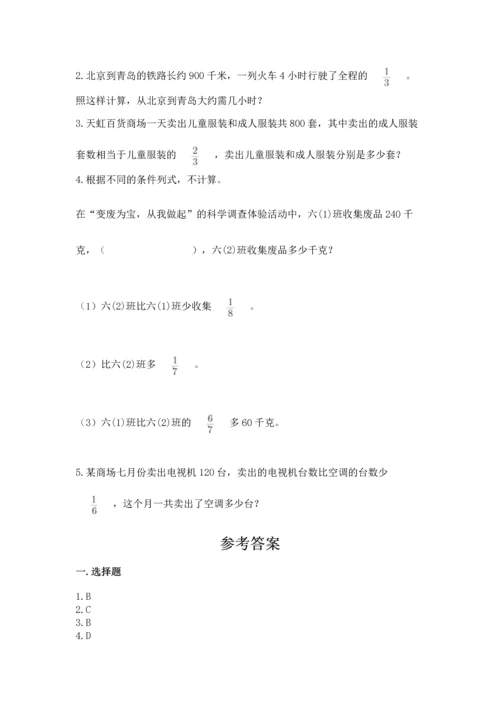 2. 北京到青岛的铁路长约 900 千米，一列火车 4 小时行驶了全程的 $\frac{1}{3}$ 。照这样计算，从北京到青岛大约需几小时？

3. 天虹百货商场一天卖出儿童服装和成人服装共 800 套，其中卖出的成人服装套数相当于儿童服装的 $\frac{2}{3}$ ，卖出儿童服装和成人服装分别是多少套？

4. 根据不同的条件列式，不计算。

在“变废为宝，从我做起”的科学调查体验活动中，六(1)班收集废品 240 千克，（ ），六(2)班收集废品多少千克？

（1）六(2)班比六(1)班少收集 $\frac{1}{8}$ 。

（2）比六(2)班多 $\frac{1}{7}$ 。

（3）六(1)班比六(2)班的 $\frac{6}{7}$ 多 60 千克。

5. 某商场七月份卖出电视机 120 台，卖出的电视机台数比空调的台数少 $\frac{1}{6}$ ，这个月一共卖出了空调多少台？

参考答案

一. 选择题

1. B
2. C
3. B
4. D